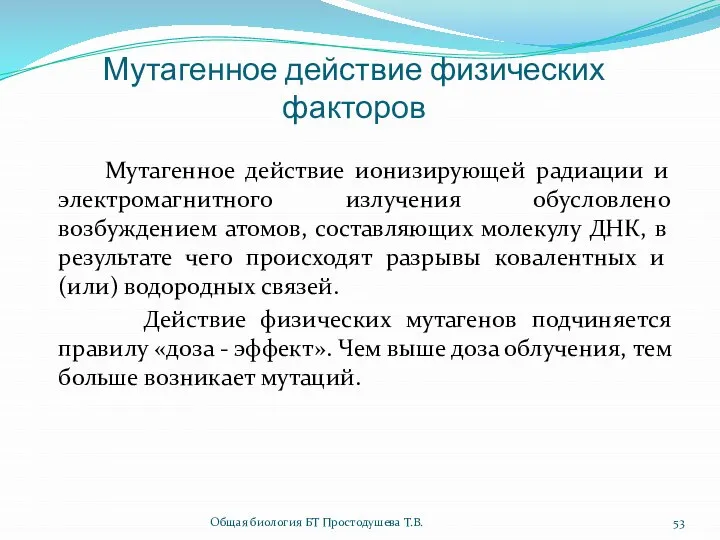 Мутагенное действие физических факторов

Мутагенное действие ионизирующей радиации и электромагнитного излучения обусловлено возбуждением атомов, составляющих молекулу ДНК, в результате чего происходят разрывы ковалентных и (или) водородных связей.

Действие физических мутагенов подчиняется правилу «доза - эффект». Чем выше доза облучения, тем больше возникает мутаций.

Общая биология БТ Простодушева Т.В.

53